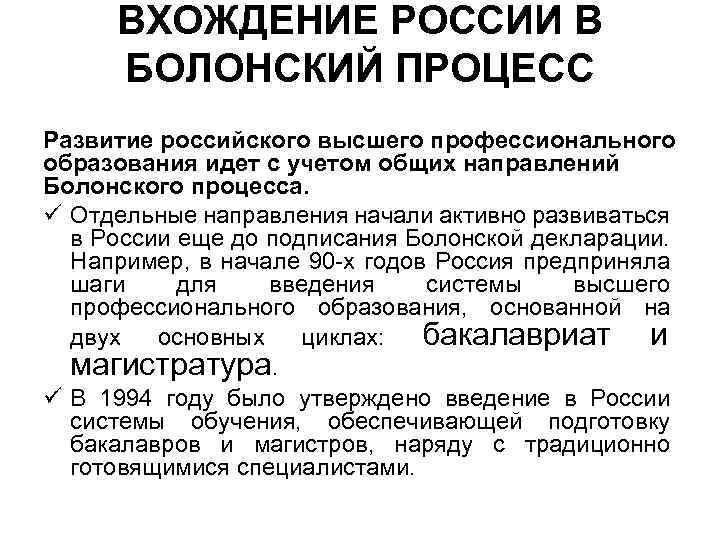 ВХОЖДЕНИЕ РОССИИ В БОЛОНСКИЙ ПРОЦЕСС

Развитие российского высшего профессионального образования идет с учетом общих направлений Болонского процесса.

✓ Отдельные направления начали активно развиваться в России еще до подписания Болонской декларации. Например, в начале 90-х годов Россия предприняла шаги для введения системы высшего профессионального образования, основанной на двух основных циклах: бакалавриат и магистратура.

✓ В 1994 году было утверждено введение в России системы обучения, обеспечивающей подготовку бакалавров и магистров, наряду с традиционно готовящимися специалистами.